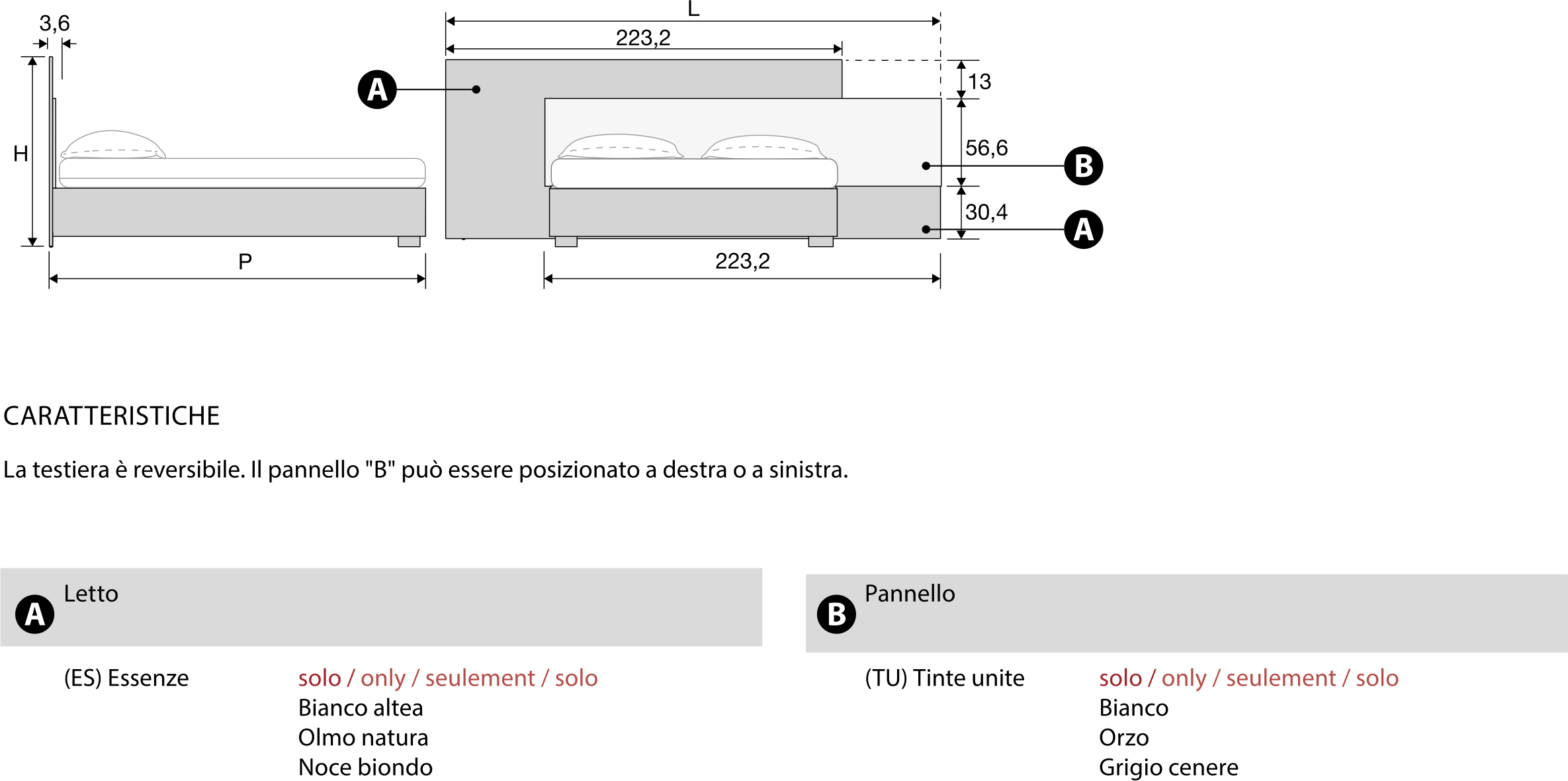 3,6

H

P

L

223,2

A

13

56,6

B

30,4

A

223,2

CARATTERISTICHE

La testiera è reversibile. Il pannello "B" può essere posizionato a destra o a sinistra.

A Letto

(ES) Essenze

solo / only / seulement / solo
Bianco altea
Olmo natura
Noce biondo

B Pannello

(TU) Tinte unite

solo / only / seulement / solo
Bianco
Orzo
Grigio cenere